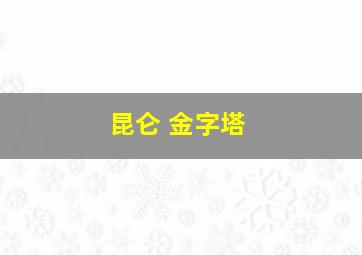 昆仑 金字塔